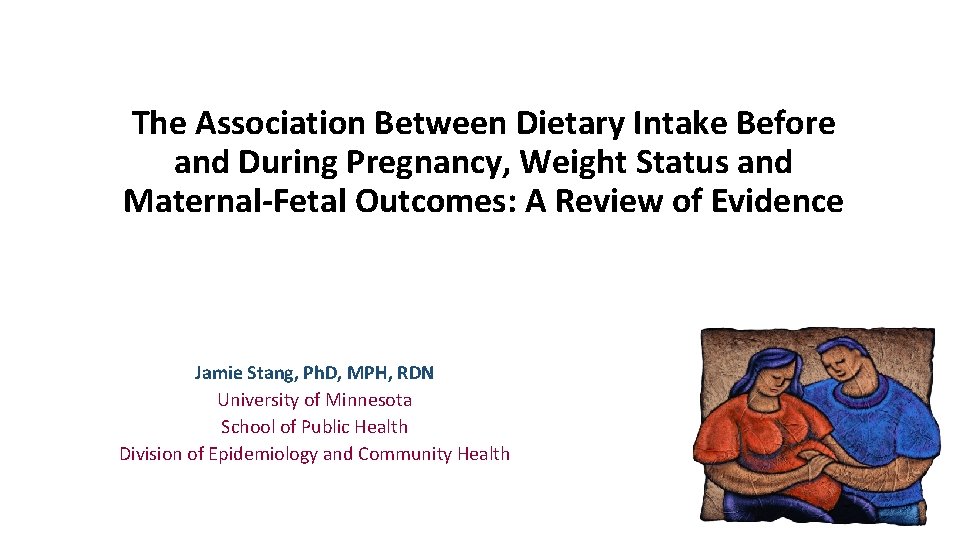 The Association Between Dietary Intake Before and During Pregnancy, Weight Status and Maternal-Fetal Outcomes: A Review of Evidence

Jamie Stang, PhD, MPH, RDN
University of Minnesota
School of Public Health
Division of Epidemiology and Community Health